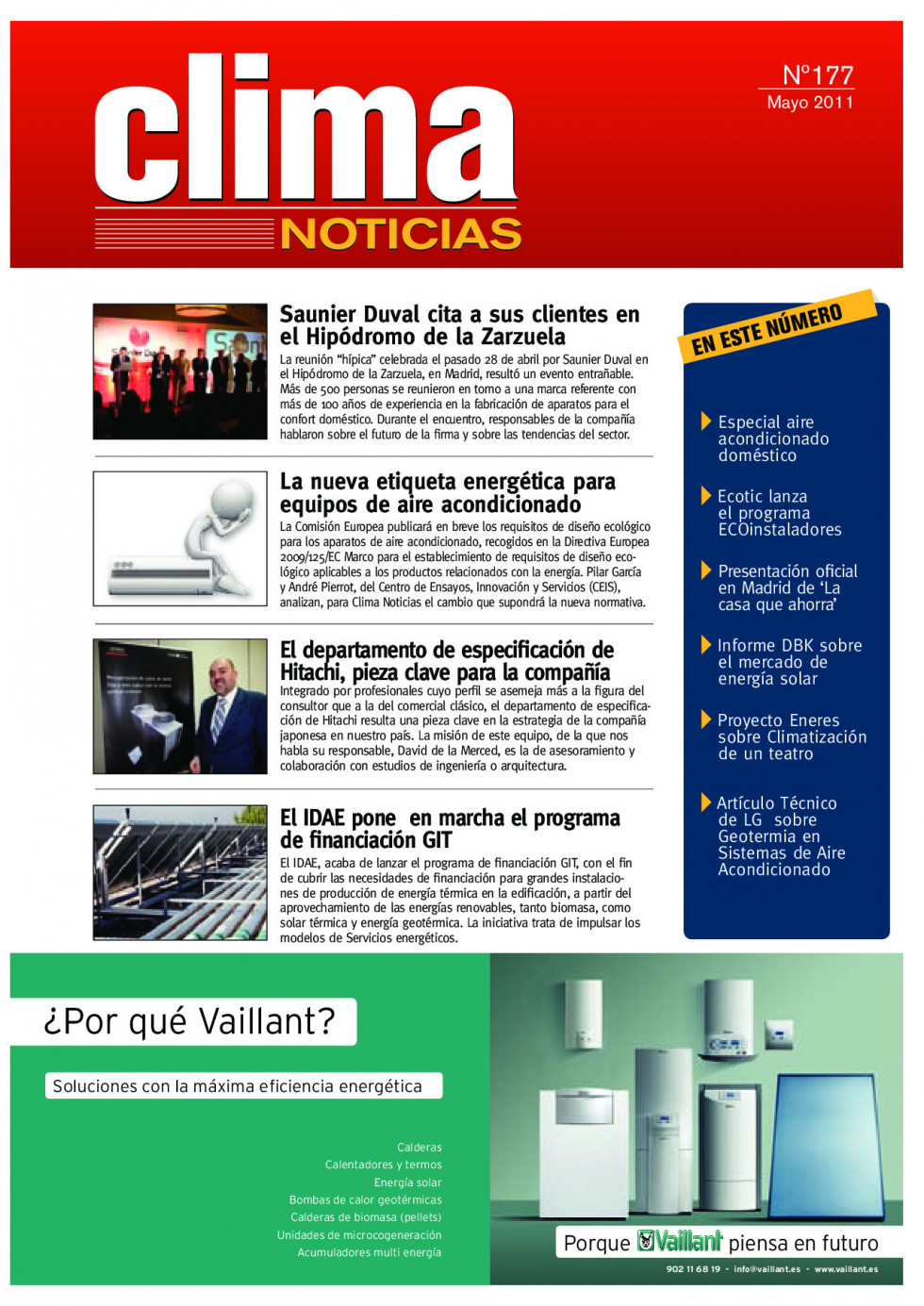 clima
NOTICIAS

Nº177
Mayo 2011

Saunier Duval cita a sus clientes en el Hipódromo de la Zarzuela
La reunión "hípica" celebrada el pasado 28 de abril por Saunier Duval en el Hipódromo de la Zarzuela, en Madrid, resultó un evento entrañable. Más de 500 personas se reunieron en torno a una marca referente con más de 100 años de experiencia en la fabricación de aparatos para el confort doméstico. Durante el encuentro, responsables de la compañía hablaron sobre el futuro de la firma y sobre las tendencias del sector.

La nueva etiqueta energética para equipos de aire acondicionado
La Comisión Europea publicará en breve los requisitos de diseño ecológico para los aparatos de aire acondicionado, recogidos en la Directiva Europea 2009/125/EC Marco para el establecimiento de requisitos de diseño ecológico aplicables a los productos relacionados con la energía. Pilar García y André Pierrot, del Centro de Ensayos, Innovación y Servicios (CEIS), analizan, para Clima Noticias el cambio que supondrá la nueva normativa.

El departamento de especificación de Hitachi, pieza clave para la compañía
Integrado por profesionales cuyo perfil se asemeja más a la figura del consultor que a la del comercial clásico, el departamento de especificación de Hitachi resulta una pieza clave en la estrategia de la compañía japonesa en nuestro país. La misión de este equipo, de la que nos habla su responsable, David de la Merced, es la de asesoramiento y colaboración con estudios de ingeniería o arquitectura.

El IDAE pone en marcha el programa de financiación GIT
El IDAE, acaba de lanzar el programa de financiación GIT, con el fin de cubrir las necesidades de financiación para grandes instalaciones de producción de energía térmica en la edificación, a partir del aprovechamiento de las energías renovables, tanto biomasa, como solar térmica y energía geotérmica. La iniciativa trata de impulsar los modelos de Servicios energéticos.

EN ESTE NÚMERO

Especial aire acondicionado doméstico

Ecotic lanza el programa ECOinstaladores

Presentación oficial en Madrid de 'La casa que ahorra'

Informe DBK sobre el mercado de energía solar

Proyecto Eneres sobre Climatización de un teatro

Artículo Técnico de LG sobre Geotermia en Sistemas de Aire Acondicionado

¿Por qué Vaillant?

Soluciones con la máxima eficiencia energética

Calderas
Calentadores y termos
Energía solar
Bombas de calor geotérmicas
Calderas de biomasa (pellets)
Unidades de microcogeneración
Acumuladores multi energía

Porque Vaillant piensa en futuro
902 11 68 19 - info@vaillant.es - www.vaillant.es